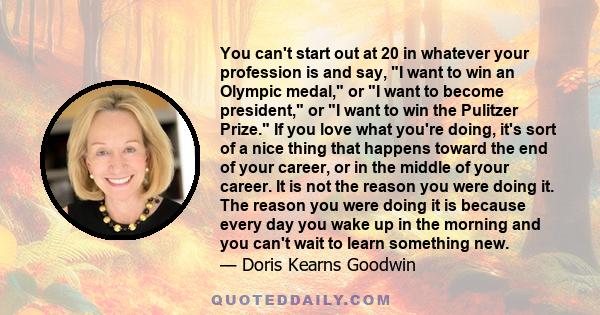 You can't start out at 20 in whatever your profession is and say, "I want to win an Olympic medal," or "I want to become president," or "I want to win the Pulitzer Prize." If you love what you're doing, it's sort of a nice thing that happens toward the end of your career, or in the middle of your career. It is not the reason you were doing it. The reason you were doing it is because every day you wake up in the morning and you can't wait to learn something new.
— Doris Kearns Goodwin

QUOTEDDAILY.COM